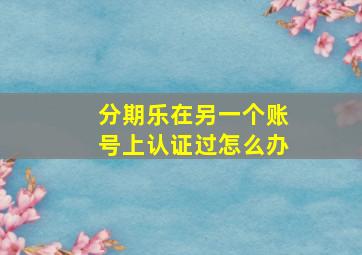 分期乐在另一个账号上认证过怎么办